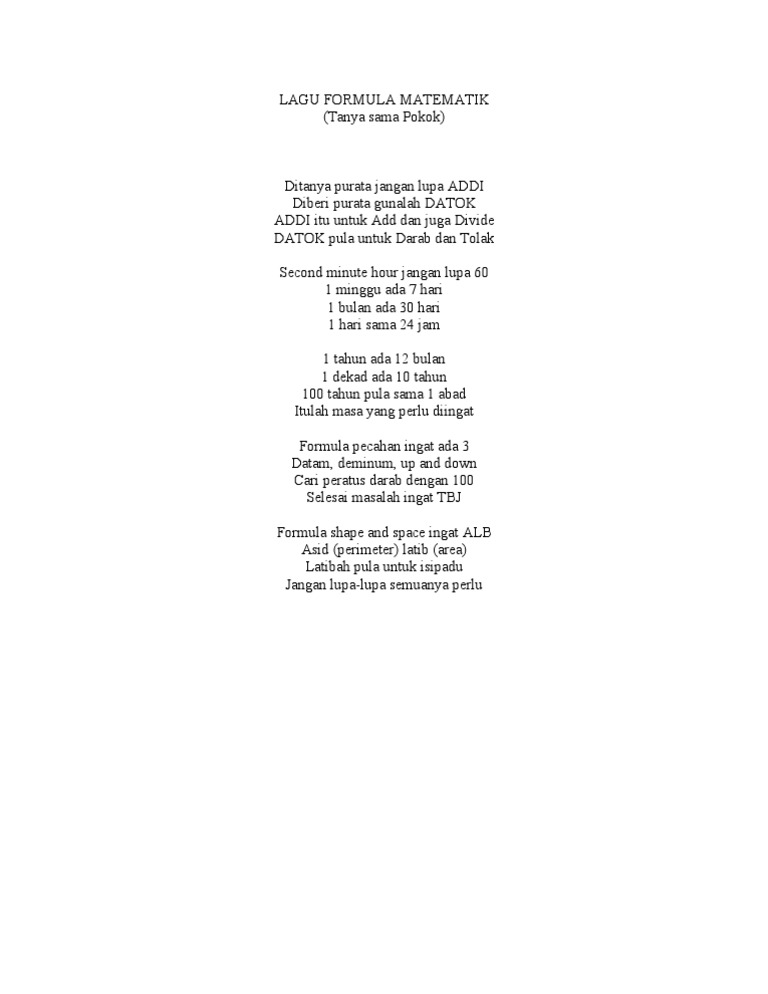 LAGU FORMULA MATEMATIK
(Tanya sama Pokok)

Ditanya purata jangan lupa ADDI
Diberi purata gunalah DATOK
ADDI itu untuk Add dan juga Divide
DATOK pula untuk Darab dan Tolak

Second minute hour jangan lupa 60
1 minggu ada 7 hari
1 bulan ada 30 hari
1 hari sama 24 jam

1 tahun ada 12 bulan
1 dekad ada 10 tahun
100 tahun pula sama 1 abad
Itulah masa yang perlu diingat

Formula pecahan ingat ada 3
Datam, deminum, up and down
Cari peratus darab dengan 100
Selesai masalah ingat TBJ

Formula shape and space ingat ALB
Asid (perimeter) latib (area)
Latibah pula untuk isipadu
Jangan lupa-lupa semuanya perlu